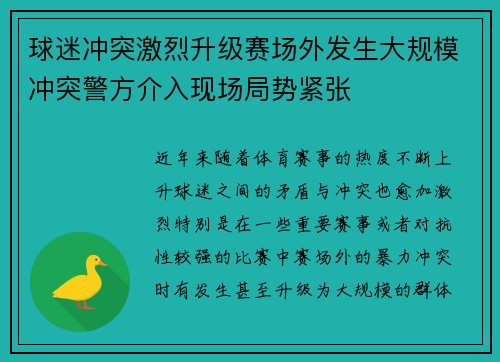 球迷冲突激烈升级赛场外发生大规模冲突警方介入现场局势紧张

近年来随着体育赛事的热度不断上升球迷之间的矛盾与冲突也愈加激烈特别是在一些重要赛事或者对抗性较强的比赛中赛场外的暴力冲突时有发生甚至升级为大规模的群体